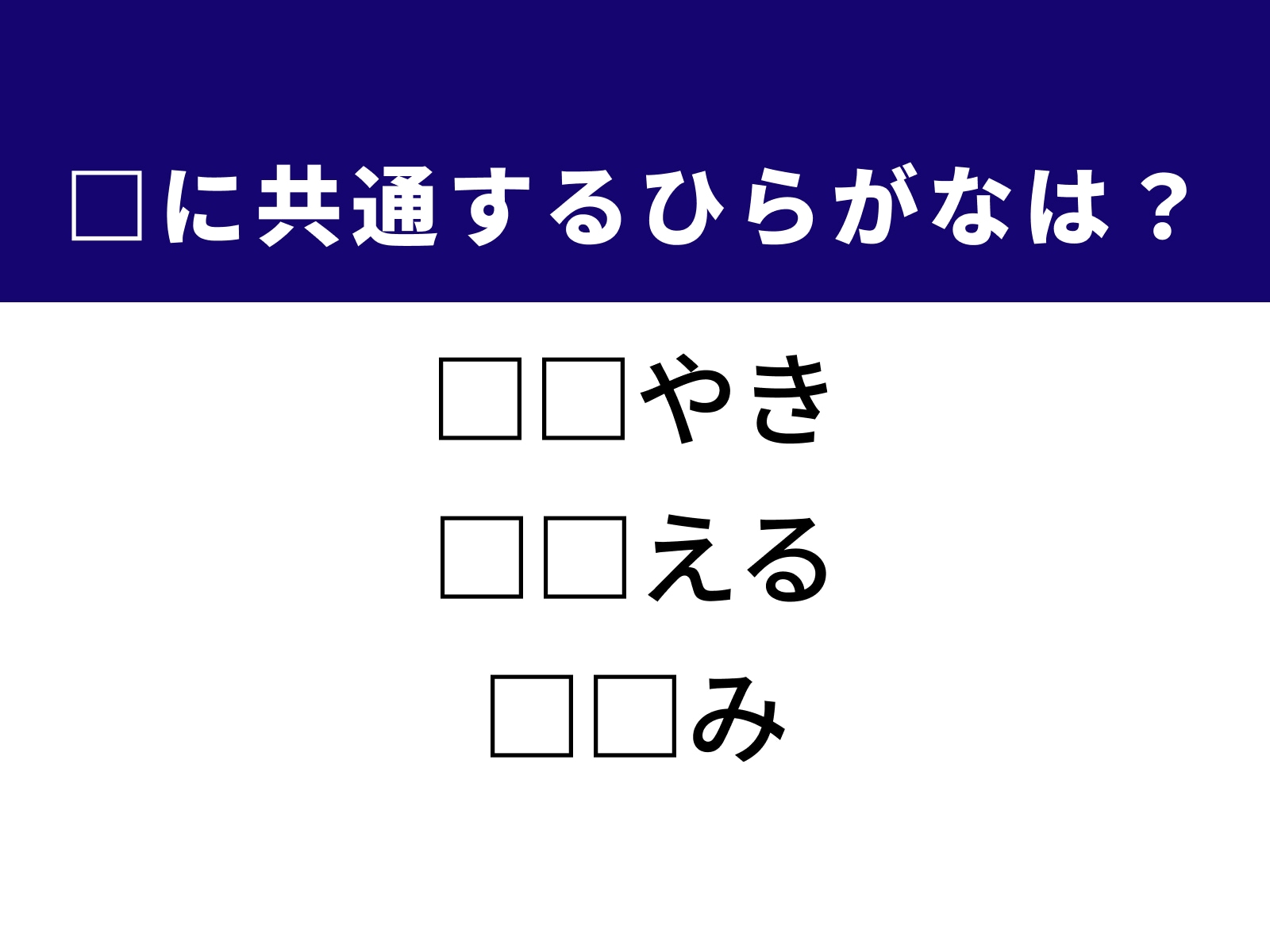 □に共通するひらがなは？

□□やき

□□える

□□み